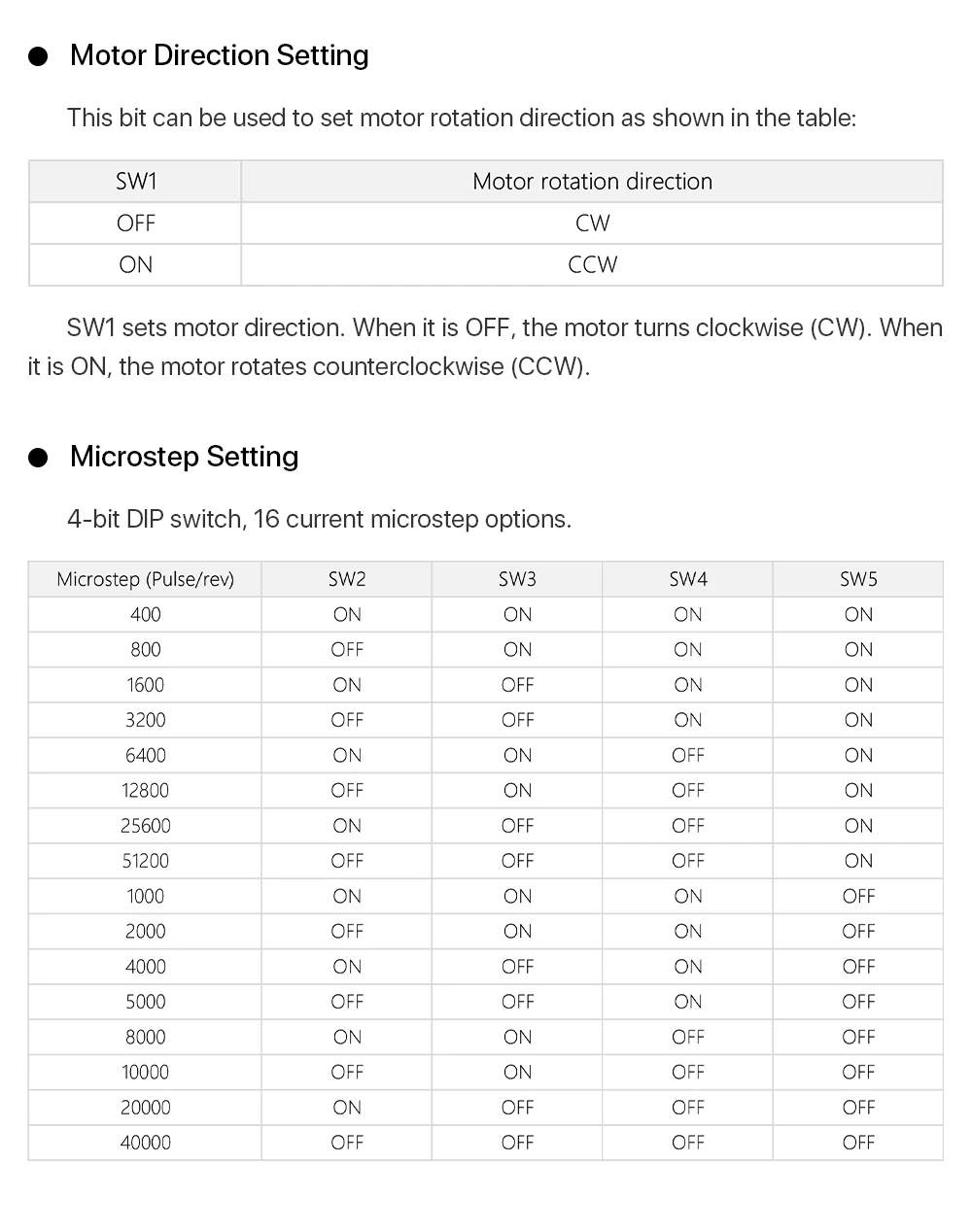 ● Motor Direction Setting

This bit can be used to set motor rotation direction as shown in the table:

| SW1 | Motor rotation direction |
|---|---|
| OFF | CW |
| ON | CCW |

SW1 sets motor direction. When it is OFF, the motor turns clockwise (CW). When it is ON, the motor rotates counterclockwise (CCW).

● Microstep Setting

4-bit DIP switch, 16 current microstep options.

| Microstep (Pulse/rev) | SW2 | SW3 | SW4 | SW5 |
|---|---|---|---|---|
| 400 | ON | ON | ON | ON |
| 800 | OFF | ON | ON | ON |
| 1600 | ON | OFF | ON | ON |
| 3200 | OFF | OFF | ON | ON |
| 6400 | ON | ON | OFF | ON |
| 12800 | OFF | ON | OFF | ON |
| 25600 | ON | OFF | OFF | ON |
| 51200 | OFF | OFF | OFF | ON |
| 1000 | ON | ON | ON | OFF |
| 2000 | OFF | ON | ON | OFF |
| 4000 | ON | OFF | ON | OFF |
| 5000 | OFF | OFF | ON | OFF |
| 8000 | ON | ON | OFF | OFF |
| 10000 | OFF | ON | OFF | OFF |
| 20000 | ON | OFF | OFF | OFF |
| 40000 | OFF | OFF | OFF | OFF |